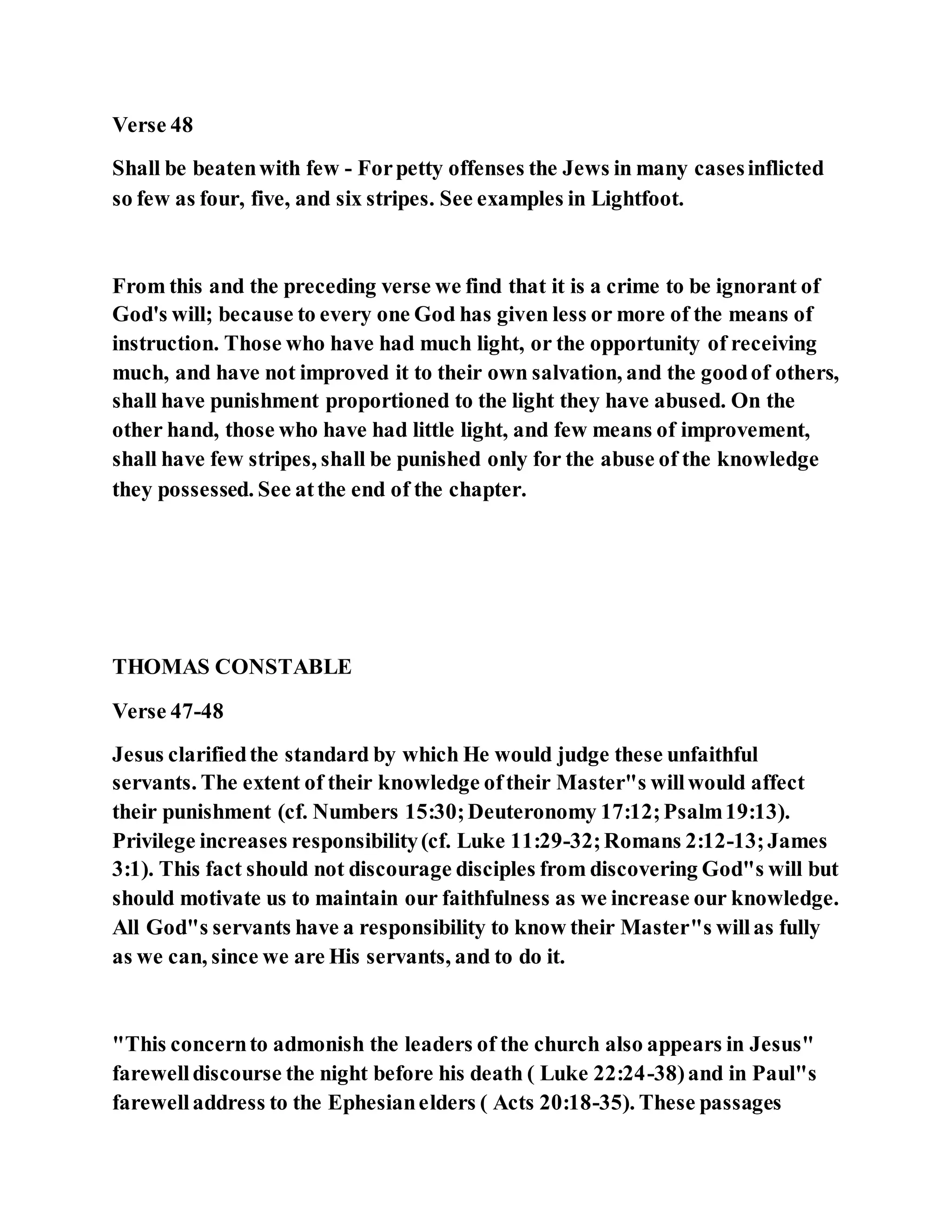 Verse 48

Shall be beaten with few - For petty offenses the Jews in many cases inflicted so few as four, five, and six stripes. See examples in Lightfoot.

From this and the preceding verse we find that it is a crime to be ignorant of God's will; because to every one God has given less or more of the means of instruction. Those who have had much light, or the opportunity of receiving much, and have not improved it to their own salvation, and the good of others, shall have punishment proportioned to the light they have abused. On the other hand, those who have had little light, and few means of improvement, shall have few stripes, shall be punished only for the abuse of the knowledge they possessed. See at the end of the chapter.

THOMAS CONSTABLE

Verse 47-48

Jesus clarified the standard by which He would judge these unfaithful servants. The extent of their knowledge of their Master"s will would affect their punishment (cf. Numbers 15:30; Deuteronomy 17:12; Psalm 19:13). Privilege increases responsibility (cf. Luke 11:29-32; Romans 2:12-13; James 3:1). This fact should not discourage disciples from discovering God"s will but should motivate us to maintain our faithfulness as we increase our knowledge. All God"s servants have a responsibility to know their Master"s will as fully as we can, since we are His servants, and to do it.

"This concern to admonish the leaders of the church also appears in Jesus" farewell discourse the night before his death ( Luke 22:24-38) and in Paul"s farewell address to the Ephesian elders ( Acts 20:18-35). These passages